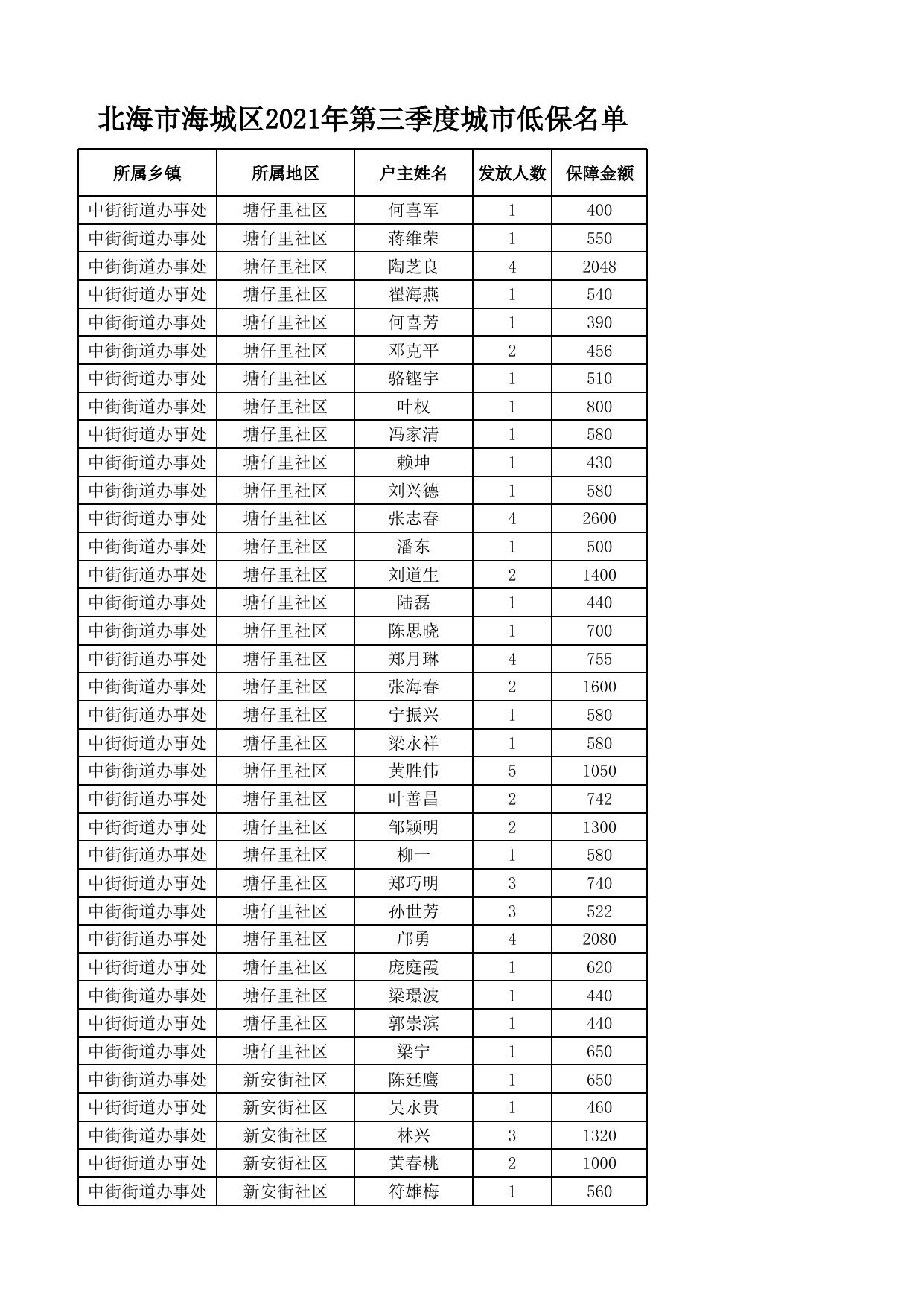 北海市海城区2021年第三季度城市低保名单

| 所属乡镇 | 所属地区 | 户主姓名 | 发放人数 | 保障金额 |
|---|---|---|---|---|
| 中街街道办事处 | 塘仔里社区 | 何喜军 | 1 | 400 |
| 中街街道办事处 | 塘仔里社区 | 蒋维荣 | 1 | 550 |
| 中街街道办事处 | 塘仔里社区 | 陶芝良 | 4 | 2048 |
| 中街街道办事处 | 塘仔里社区 | 翟海燕 | 1 | 540 |
| 中街街道办事处 | 塘仔里社区 | 何喜芳 | 1 | 390 |
| 中街街道办事处 | 塘仔里社区 | 邓克平 | 2 | 456 |
| 中街街道办事处 | 塘仔里社区 | 骆铿宇 | 1 | 510 |
| 中街街道办事处 | 塘仔里社区 | 叶权 | 1 | 800 |
| 中街街道办事处 | 塘仔里社区 | 冯家清 | 1 | 580 |
| 中街街道办事处 | 塘仔里社区 | 赖坤 | 1 | 430 |
| 中街街道办事处 | 塘仔里社区 | 刘兴德 | 1 | 580 |
| 中街街道办事处 | 塘仔里社区 | 张志春 | 4 | 2600 |
| 中街街道办事处 | 塘仔里社区 | 潘东 | 1 | 500 |
| 中街街道办事处 | 塘仔里社区 | 刘道生 | 2 | 1400 |
| 中街街道办事处 | 塘仔里社区 | 陆磊 | 1 | 440 |
| 中街街道办事处 | 塘仔里社区 | 陈思晓 | 1 | 700 |
| 中街街道办事处 | 塘仔里社区 | 郑月琳 | 4 | 755 |
| 中街街道办事处 | 塘仔里社区 | 张海春 | 2 | 1600 |
| 中街街道办事处 | 塘仔里社区 | 宁振兴 | 1 | 580 |
| 中街街道办事处 | 塘仔里社区 | 梁永祥 | 1 | 580 |
| 中街街道办事处 | 塘仔里社区 | 黄胜伟 | 5 | 1050 |
| 中街街道办事处 | 塘仔里社区 | 叶善昌 | 2 | 742 |
| 中街街道办事处 | 塘仔里社区 | 邹颖明 | 2 | 1300 |
| 中街街道办事处 | 塘仔里社区 | 柳一 | 1 | 580 |
| 中街街道办事处 | 塘仔里社区 | 郑巧明 | 3 | 740 |
| 中街街道办事处 | 塘仔里社区 | 孙世芳 | 3 | 522 |
| 中街街道办事处 | 塘仔里社区 | 邝勇 | 4 | 2080 |
| 中街街道办事处 | 塘仔里社区 | 庞庭霞 | 1 | 620 |
| 中街街道办事处 | 塘仔里社区 | 梁璟波 | 1 | 440 |
| 中街街道办事处 | 塘仔里社区 | 郭崇滨 | 1 | 440 |
| 中街街道办事处 | 塘仔里社区 | 梁宁 | 1 | 650 |
| 中街街道办事处 | 新安街社区 | 陈廷鹰 | 1 | 650 |
| 中街街道办事处 | 新安街社区 | 吴永贵 | 1 | 460 |
| 中街街道办事处 | 新安街社区 | 林兴 | 3 | 1320 |
| 中街街道办事处 | 新安街社区 | 黄春桃 | 2 | 1000 |
| 中街街道办事处 | 新安街社区 | 符雄梅 | 1 | 560 |